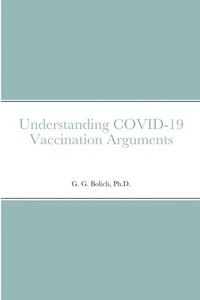 Understanding COVID-19 Vaccination Arguments

G. G. Bolich, Ph.D.